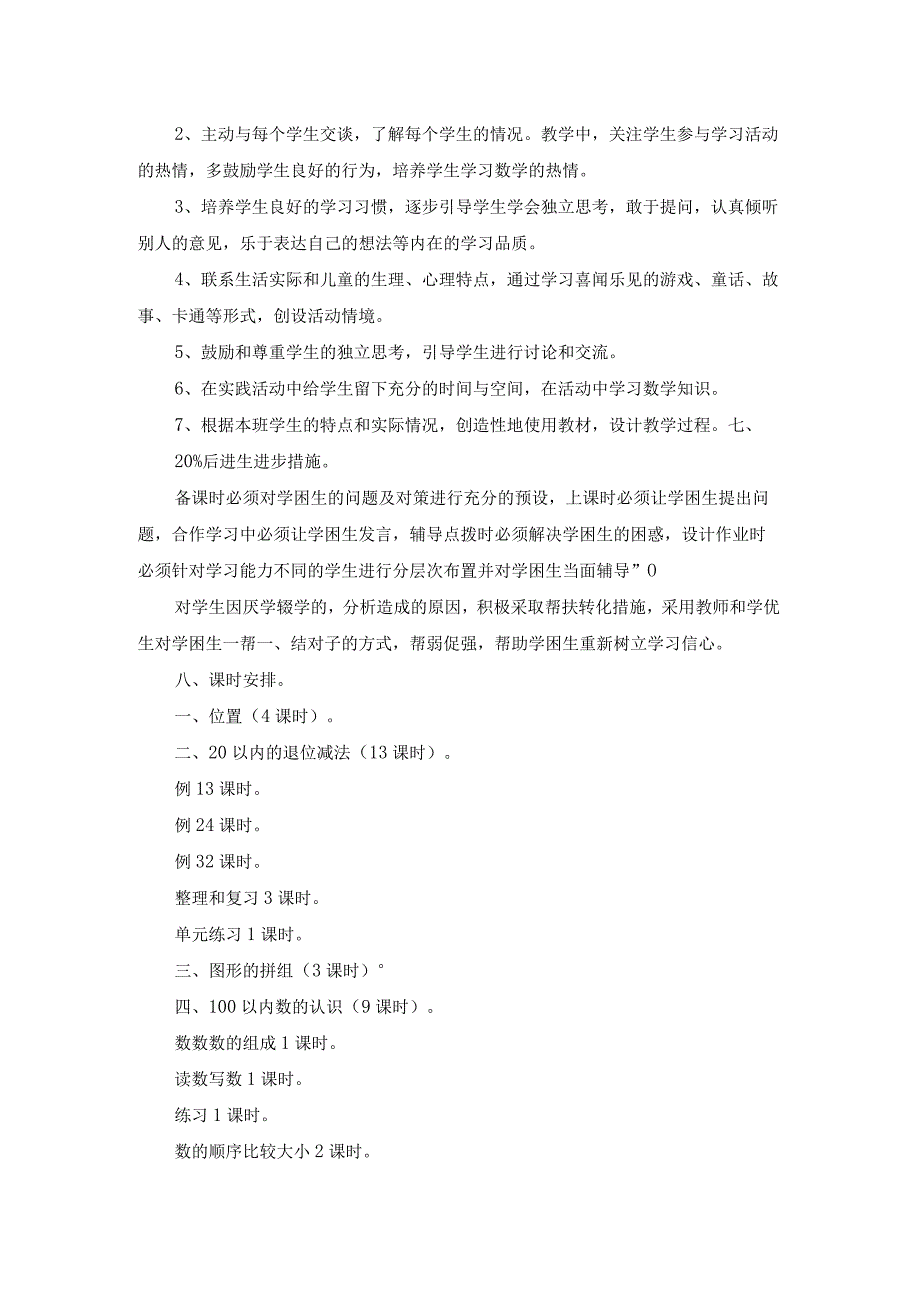 2、主动与每个学生交谈，了解每个学生的情况。教学中，关注学生参与学习活动的热情，多鼓励学生良好的行为，培养学生学习数学的热情。

3、培养学生良好的学习习惯，逐步引导学生学会独立思考，敢于提问，认真倾听别人的意见，乐于表达自己的想法等内在的学习品质。

4、联系生活实际和儿童的生理、心理特点，通过学习喜闻乐见的游戏、童话、故事、卡通等形式，创设活动情境。

5、鼓励和尊重学生的独立思考，引导学生进行讨论和交流。

6、在实践活动中给学生留下充分的时间与空间，在活动中学习数学知识。

7、根据本班学生的特点和实际情况，创造性地使用教材，设计教学过程。七、

20%后进生进步措施。

备课时必须对学困生的问题及对策进行充分的预设，上课时必须让学困生提出问题，合作学习中必须让学困生发言，辅导点拨时必须解决学困生的困惑，设计作业时必须针对学习能力不同的学生进行分层次布置并对学困生当面辅导”0

对学生因厌学辍学的，分析造成的原因，积极采取帮扶转化措施，采用教师和学优生对学困生一帮一、结对子的方式，帮弱促强，帮助学困生重新树立学习信心。

八、课时安排。

一、位置（4课时）。

二、20以内的退位减法（13课时）。

例13课时。

例24课时。

例32课时。

整理和复习3课时。

单元练习1课时。

三、图形的拼组（3课时）°

四、100以内数的认识（9课时）。

数数数的组成1课时。

读数写数1课时。

练习1课时。

数的顺序比较大小2课时。